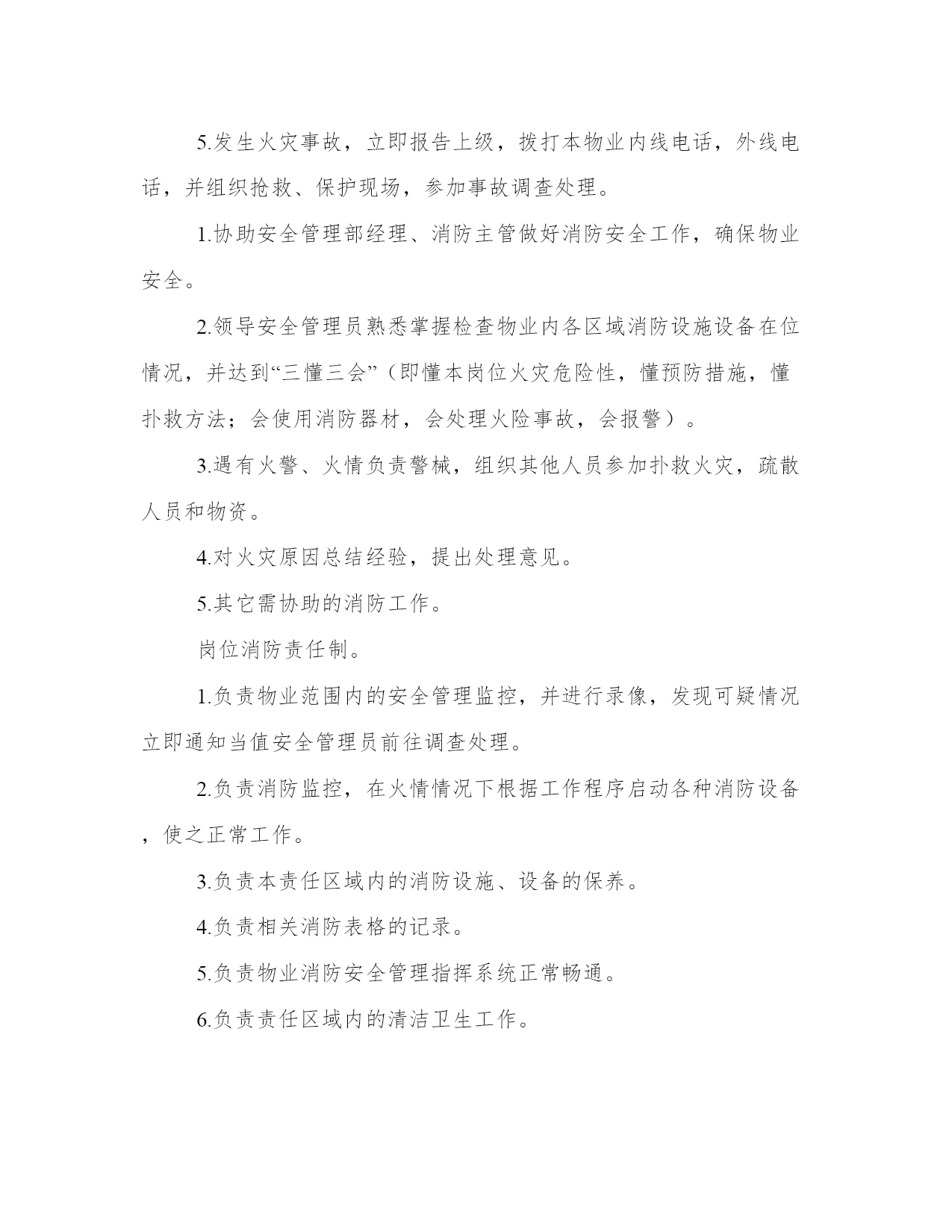 5.发生火灾事故，立即报告上级，拨打本物业内线电话，外线电话，并组织抢救、保护现场，参加事故调查处理。

1.协助安全管理部经理、消防主管做好消防安全工作，确保物业安全。

2.领导安全管理员熟悉掌握检查物业内各区域消防设施设备在位情况，并达到“三懂三会”（即懂本岗位火灾危险性，懂预防措施，懂扑救方法；会使用消防器材，会处理火险事故，会报警）。

3.遇有火警、火情负责警械，组织其他人员参加扑救火灾，疏散人员和物资。

4.对火灾原因总结经验，提出处理意见。

5.其它需协助的消防工作。

岗位消防责任制。

1.负责物业范围内的安全管理监控，并进行录像，发现可疑情况立即通知当值安全管理员前往调查处理。

2.负责消防监控，在火情情况下根据工作程序启动各种消防设备，使之正常工作。

3.负责本责任区域内的消防设施、设备的保养。

4.负责相关消防表格的记录。

5.负责物业消防安全管理指挥系统正常畅通。

6.负责责任区域内的清洁卫生工作。